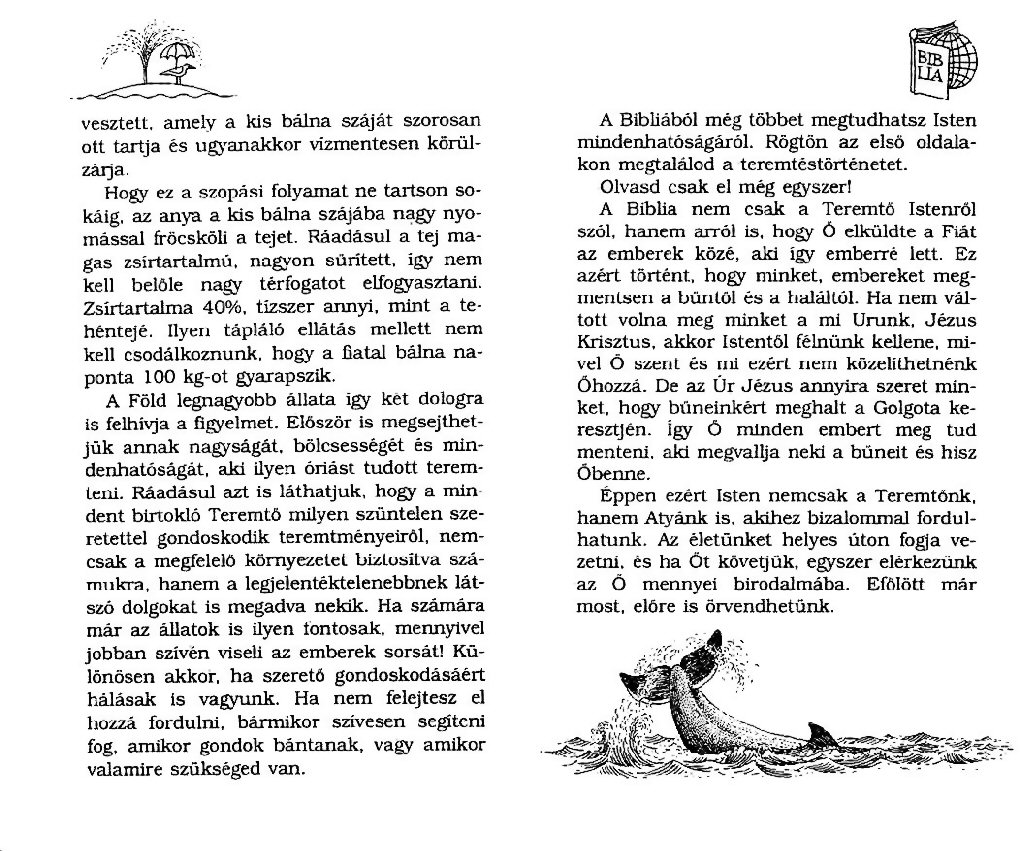 vesztett, amely a kis bálna száját szorosan ott tartja és ugyanakkor vízmentesen körülzárja.

Hogy ez a szopási folyamat ne tartson sokáig, az anya a kis bálna szájába nagy nyomással fröcsköli a tejet. Ráadásul a tej magas zsírtartalmú, nagyon sűrített, így nem kell belőle nagy térfogatot elfogyasztani. Zsírtartalma 40%, tízszer annyi, mint a tehéntejé. Ilyen tápláló ellátás mellett nem kell csodálkoznunk, hogy a fiatal bálna naponta 100 kg-ot gyarapszik.

A Föld legnagyobb állata így két dologra is felhívja a figyelmet. Először is megsejthetjük annak nagyságát, bölcsességét és mindenhatóságát, aki ilyen óriást tudott teremteni. Ráadásul azt is láthatjuk, hogy a mindent birtokló Teremtő milyen szüntelen szeretettel gondoskodik teremtményeiről, nemcsak a megfelelő környezetet biztosítva számukra, hanem a legjelentéktelenebbnek látszó dolgokat is megadva nekik. Ha számára már az állatok is ilyen fontosak, mennyivel jobban szívén viseli az emberek sorsát! Különösen akkor, ha szerető gondoskodásáért hálásak is vagyunk. Ha nem felejtesz el hozzá fordulni, bármikor szívesen segíteni fog, amikor gondok bántanak, vagy amikor valamire szükséged van.

BIB LIA

A Bibliából még többet megtudhatsz Isten mindenhatóságáról. Rögtön az első oldalakon megtalálod a teremtéstörténetet.

Olvasd csak el még egyszer!

A Biblia nem csak a Teremtő Istenről szól, hanem arról is, hogy Ő elküldte a Fiát az emberek közé, aki így emberré lett. Ez azért történt, hogy minket, embereket megmentsen a bűntől és a haláltól. Ha nem váltott volna meg minket a mi Urunk, Jézus Krisztus, akkor Istentől félnünk kellene, mivel Ő szent és mi ezért nem közelíthetnénk Őhozzá. De az Úr Jézus annyira szeret minket, hogy bűneinkért meghalt a Golgota keresztjén. Így Ő minden embert meg tud menteni, aki megvallja neki a bűneit és hisz Őbenne.

Éppen ezért Isten nemcsak a Teremtőnk, hanem Atyánk is, akihez bizalommal fordulhatunk. Az életünket helyes úton fogja vezetni, és ha Őt követjük, egyszer elérkezünk az Ő mennyei birodalmába. Efölött már most, előre is örvendhetünk.